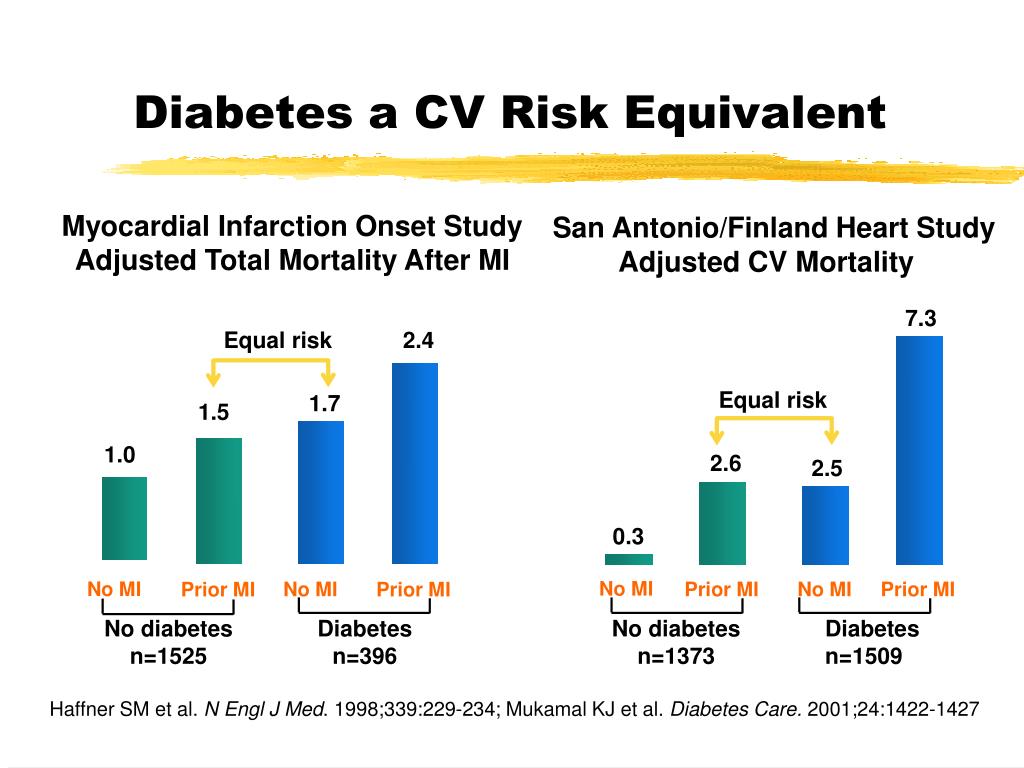 Diabetes a CV Risk Equivalent

Myocardial Infarction Onset Study
Adjusted Total Mortality After MI

Equal risk

1.0

1.5

1.7

2.4

No MI Prior MI No MI Prior MI

No diabetes
n=1525

Diabetes
n=396

San Antonio/Finland Heart Study
Adjusted CV Mortality

Equal risk

0.3

2.6

2.5

7.3

No MI Prior MI No MI Prior MI

No diabetes
n=1373

Diabetes
n=1509

Haffner SM et al. N Engl J Med. 1998;339:229-234; Mukamal KJ et al. Diabetes Care. 2001;24:1422-1427